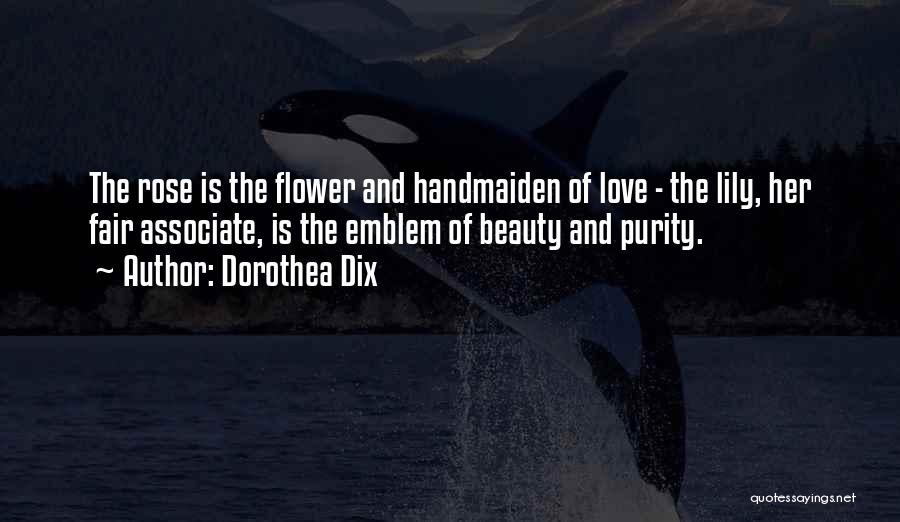 The rose is the flower and handmaiden of love - the lily, her fair associate, is the emblem of beauty and purity.

~ Author: Dorothea Dix

quotessayings.net